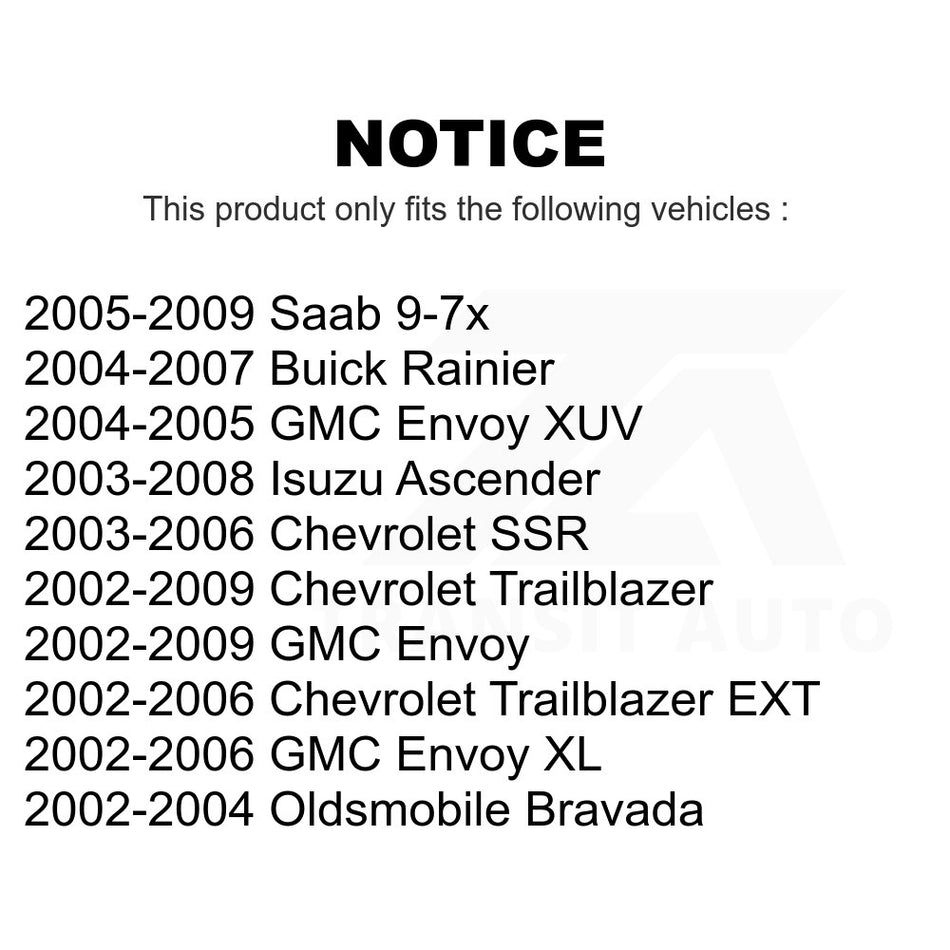 NOTICE

This product only fits the following vehicles :

2005-2009 Saab 9-7x
2004-2007 Buick Rainier
2004-2005 GMC Envoy XUV
2003-2008 Isuzu Ascender
2003-2006 Chevrolet SSR
2002-2009 Chevrolet Trailblazer
2002-2009 GMC Envoy
2002-2006 Chevrolet Trailblazer EXT
2002-2006 GMC Envoy XL
2002-2004 Oldsmobile Bravada

TRANSIT AUTO